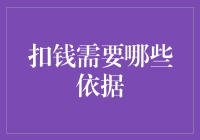 扣钱需要哪些依据